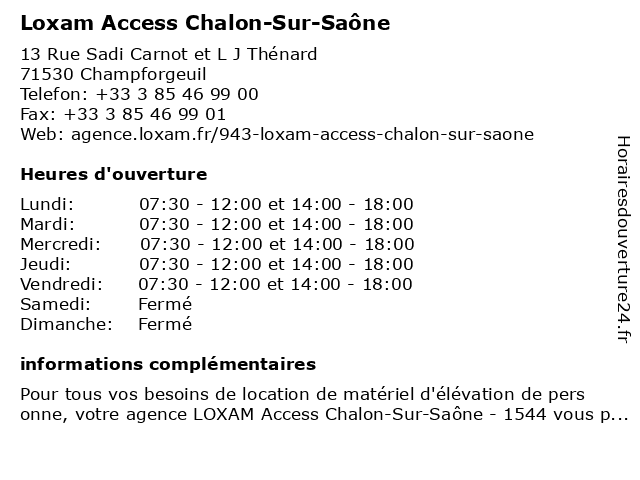 Loxam Access Chalon-Sur-Saône

13 Rue Sadi Carnot et L J Thénard
71530 Champforgeuil
Telefon: +33 3 85 46 99 00
Fax: +33 3 85 46 99 01
Web: agence.loxam.fr/943-loxam-access-chalon-sur-saone

Heures d'ouverture

| | |
|---|---|
| Lundi: | 07:30 - 12:00 et 14:00 - 18:00 |
| Mardi: | 07:30 - 12:00 et 14:00 - 18:00 |
| Mercredi: | 07:30 - 12:00 et 14:00 - 18:00 |
| Jeudi: | 07:30 - 12:00 et 14:00 - 18:00 |
| Vendredi: | 07:30 - 12:00 et 14:00 - 18:00 |
| Samedi: | Fermé |
| Dimanche: | Fermé |

informations complémentaires

Pour tous vos besoins de location de matériel d'élévation de pers onne, votre agence LOXAM Access Chalon-Sur-Saône - 1544 vous p...

Horairesdouverture24.fr